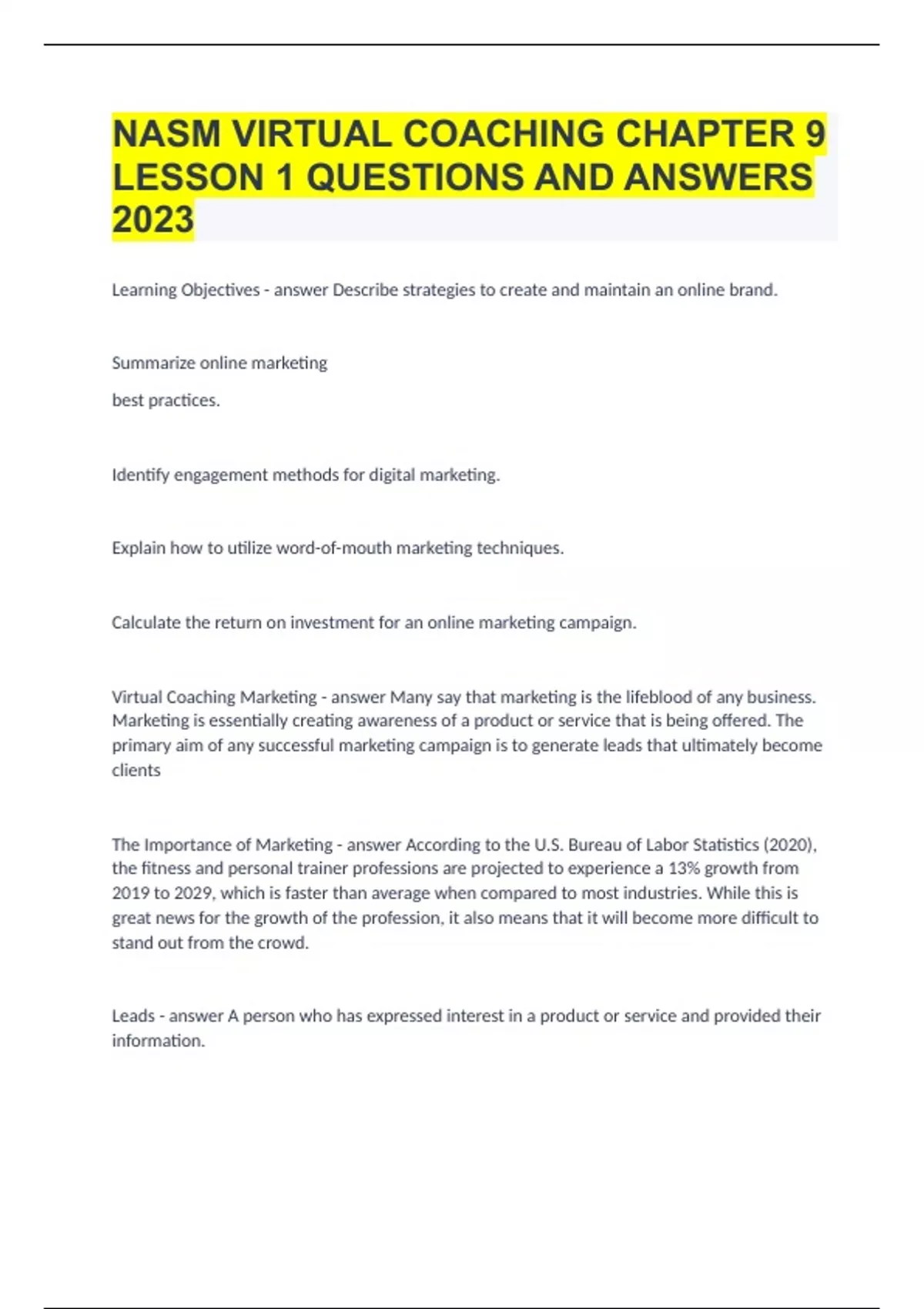 NASM VIRTUAL COACHING CHAPTER 9 LESSON 1 QUESTIONS AND ANSWERS 2023

Learning Objectives - answer Describe strategies to create and maintain an online brand.

Summarize online marketing

best practices.

Identify engagement methods for digital marketing.

Explain how to utilize word-of-mouth marketing techniques.

Calculate the return on investment for an online marketing campaign.

Virtual Coaching Marketing - answer Many say that marketing is the lifeblood of any business. Marketing is essentially creating awareness of a product or service that is being offered. The primary aim of any successful marketing campaign is to generate leads that ultimately become clients

The Importance of Marketing - answer According to the U.S. Bureau of Labor Statistics (2020), the fitness and personal trainer professions are projected to experience a 13% growth from 2019 to 2029, which is faster than average when compared to most industries. While this is great news for the growth of the profession, it also means that it will become more difficult to stand out from the crowd.

Leads - answer A person who has expressed interest in a product or service and provided their information.